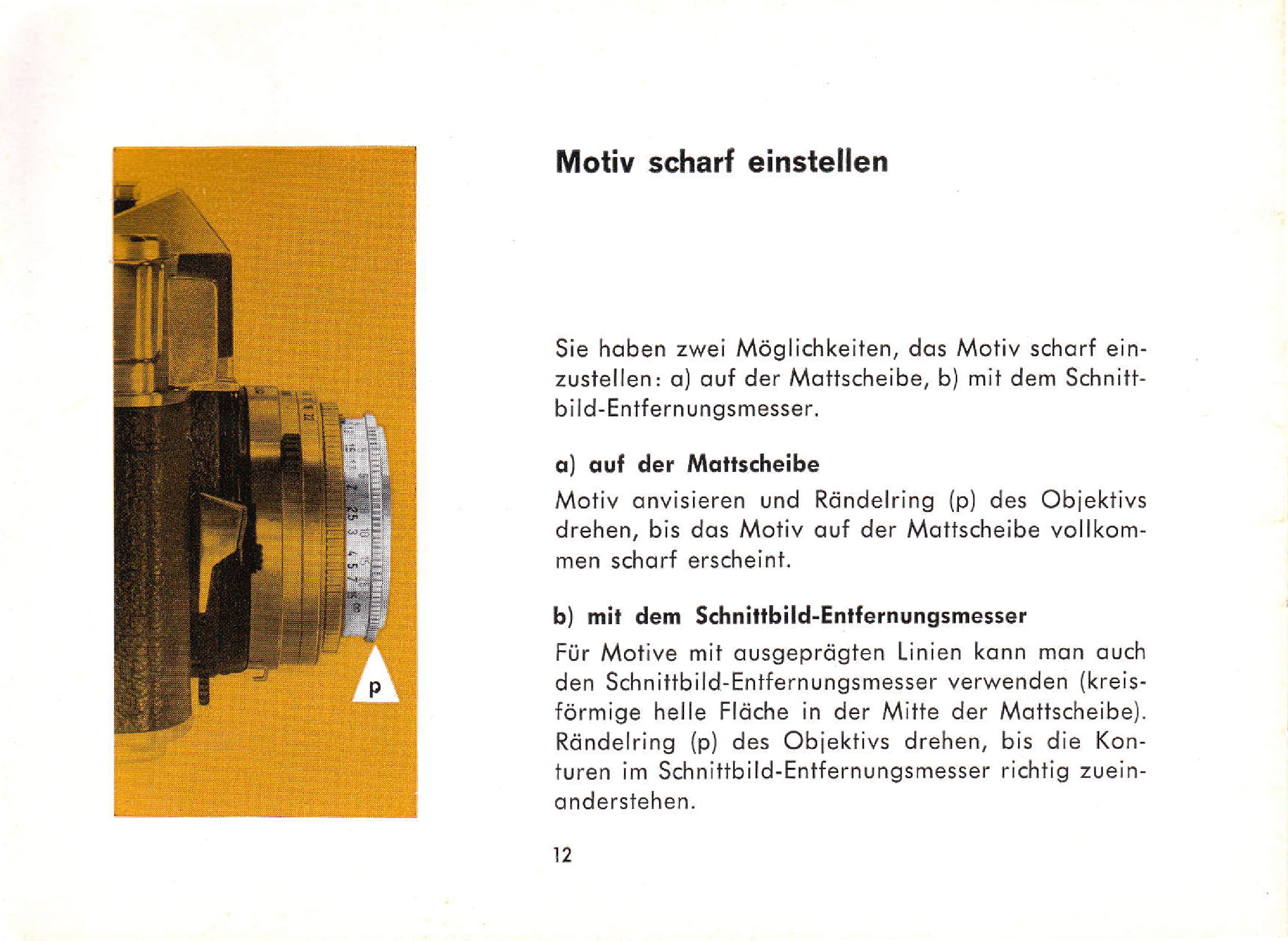 p

Motiv scharf einstellen

Sie haben zwei Möglichkeiten, das Motiv scharf einzustellen: a) auf der Mattscheibe, b) mit dem Schnittbild-Entfernungsmesser.

a) auf der Mattscheibe

Motiv anvisieren und Rändelring (p) des Objektivs drehen, bis das Motiv auf der Mattscheibe vollkommen scharf erscheint.

b) mit dem Schnittbild-Entfernungsmesser

Für Motive mit ausgeprägten Linien kann man auch den Schnittbild-Entfernungsmesser verwenden (kreisförmige helle Fläche in der Mitte der Mattscheibe). Rändelring (p) des Objektivs drehen, bis die Konturen im Schnittbild-Entfernungsmesser richtig zueinanderstehen.

12